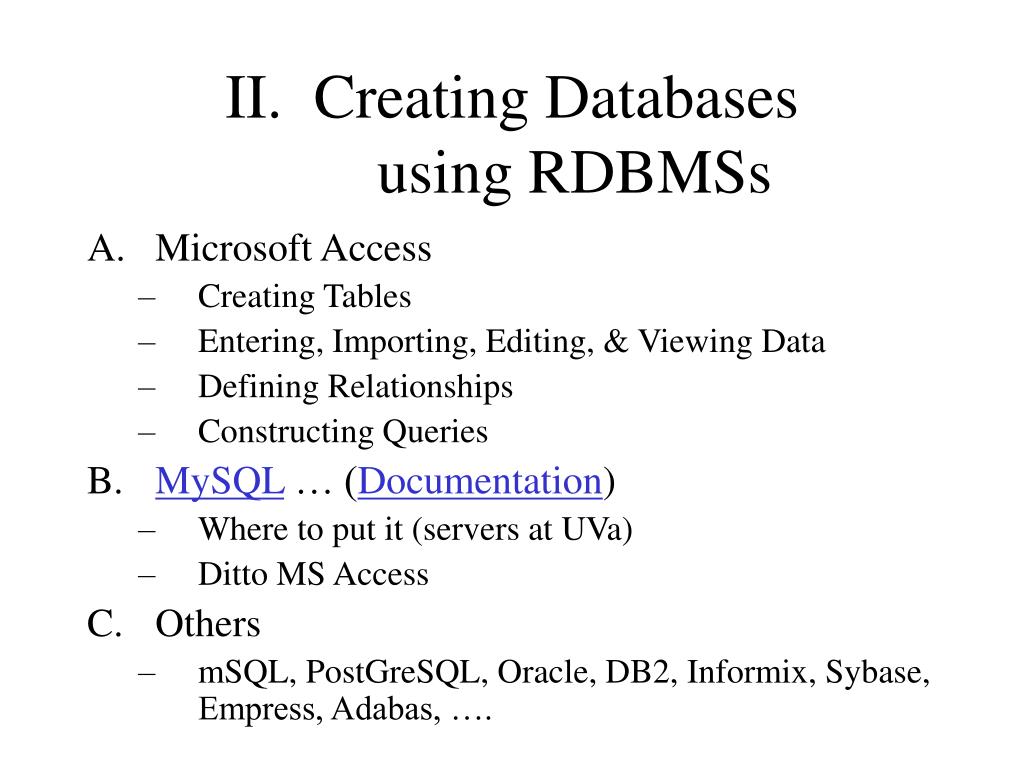 II. Creating Databases using RDBMSs

A. Microsoft Access
– Creating Tables
– Entering, Importing, Editing, & Viewing Data
– Defining Relationships
– Constructing Queries

B. MySQL … (Documentation)
– Where to put it (servers at UVa)
– Ditto MS Access

C. Others
– mSQL, PostGreSQL, Oracle, DB2, Informix, Sybase, Empress, Adabas, ….